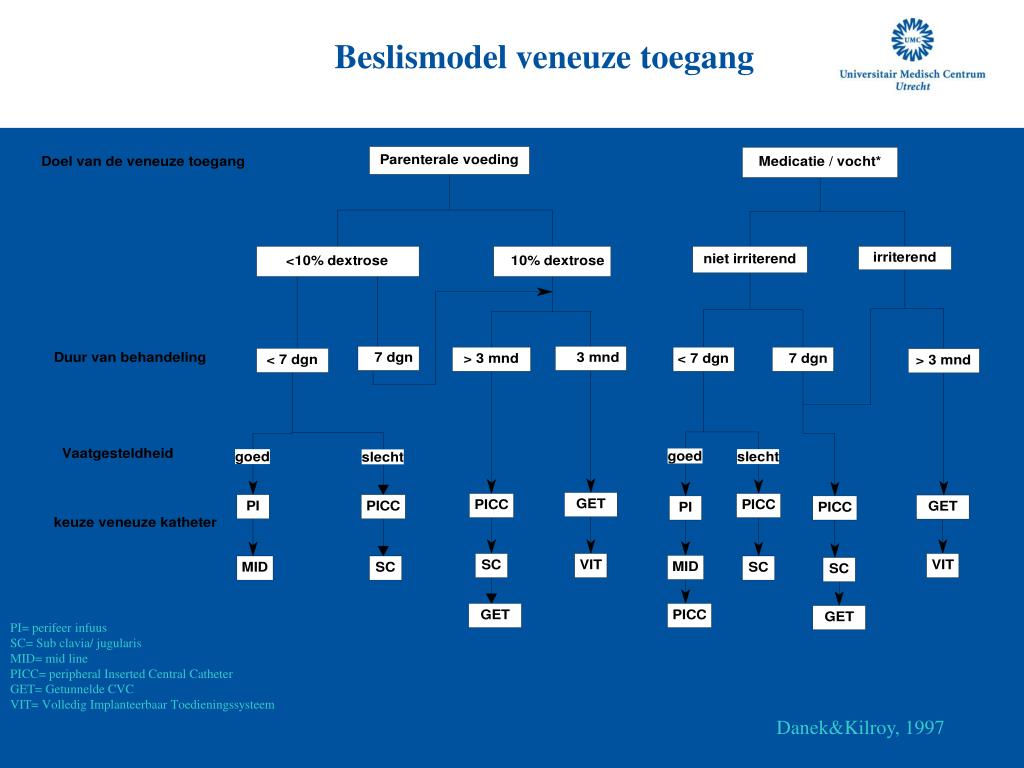 Beslismodel veneuze toegang

UMC
Universitair Medisch Centrum
Utrecht

Doel van de veneuze toegang

Parenterale voeding

Medicatie / vocht*

<10% dextrose

10% dextrose

niet irriterend

irriterend

Duur van behandeling

< 7 dgn

7 dgn

> 3 mnd

3 mnd

< 7 dgn

7 dgn

> 3 mnd

Vaatgesteldheid

goed

slecht

goed

slecht

keuze veneuze katheter

PI

PICC

PICC

GET

PI

PICC

PICC

GET

MID

SC

SC

VIT

MID

SC

SC

VIT

GET

PICC

GET

PI= perifeer infuus
SC= Sub clavia/ jugularis
MID= mid line
PICC= peripheral Inserted Central Catheter
GET= Getunnelde CVC
VIT= Volledig Implanteerbaar Toedieningssysteem

Danek&Kilroy, 1997